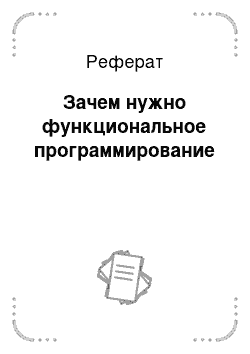 Реферат

Зачем нужно функциональное программирование